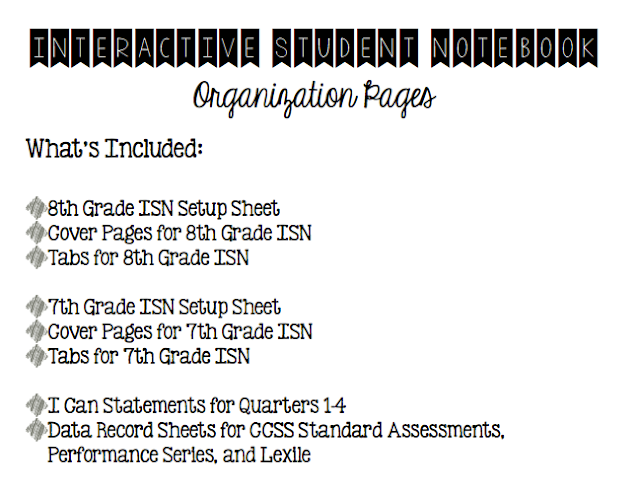 INTERACTIVE STUDENT NOTEBOOK
Organization Pages

What's Included:

8th Grade ISN Setup Sheet
Cover Pages for 8th Grade ISN
Tabs for 8th Grade ISN

7th Grade ISN Setup Sheet
Cover Pages for 7th Grade ISN
Tabs for 7th Grade ISN

I Can Statements for Quarters 1-4
Data Record Sheets for CCSS Standard Assessments, Performance Series, and Lexile